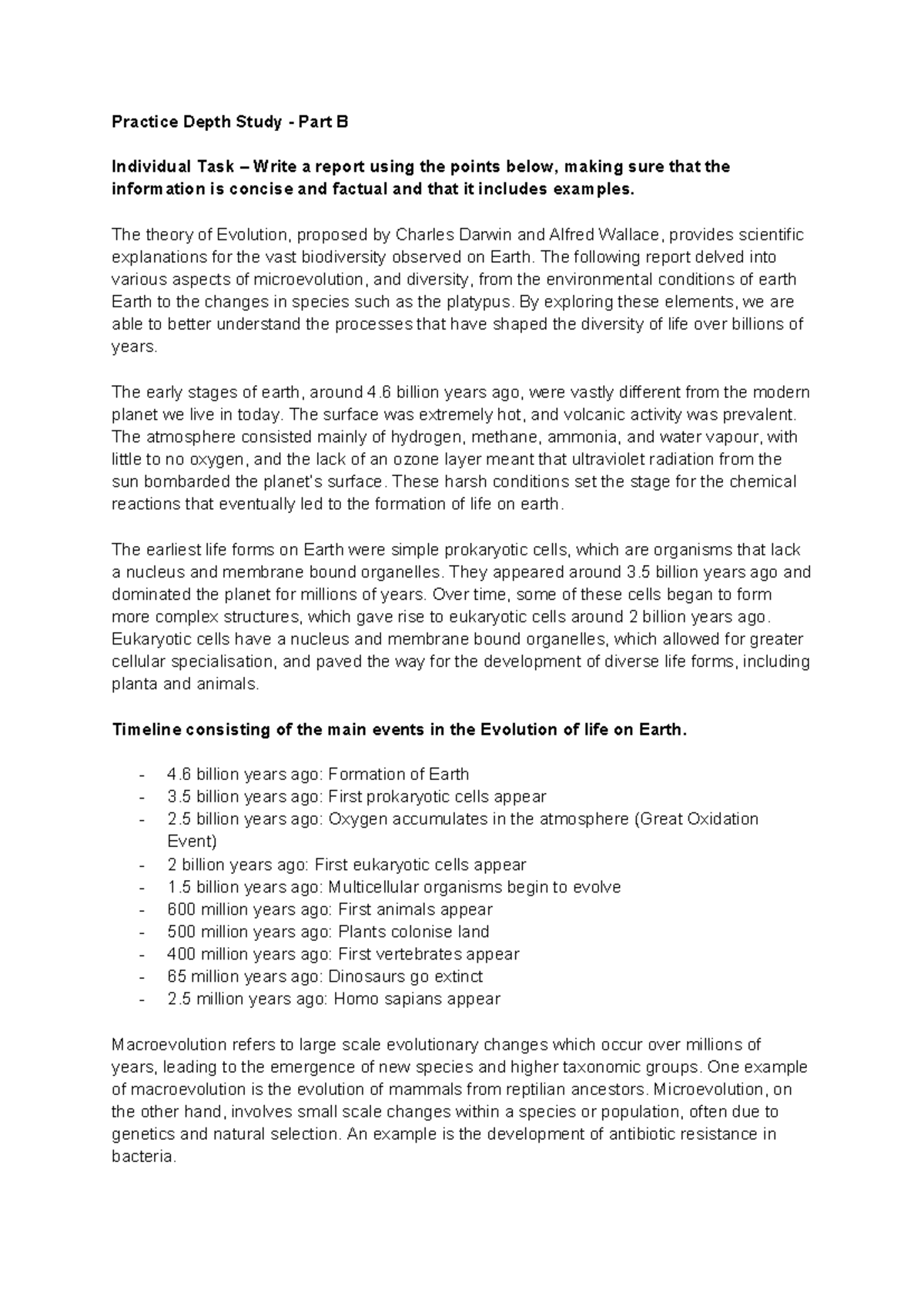 **Practice Depth Study - Part B**

**Individual Task – Write a report using the points below, making sure that the information is concise and factual and that it includes examples.**

The theory of Evolution, proposed by Charles Darwin and Alfred Wallace, provides scientific explanations for the vast biodiversity observed on Earth. The following report delved into various aspects of microevolution, and diversity, from the environmental conditions of earth Earth to the changes in species such as the platypus. By exploring these elements, we are able to better understand the processes that have shaped the diversity of life over billions of years.

The early stages of earth, around 4.6 billion years ago, were vastly different from the modern planet we live in today. The surface was extremely hot, and volcanic activity was prevalent. The atmosphere consisted mainly of hydrogen, methane, ammonia, and water vapour, with little to no oxygen, and the lack of an ozone layer meant that ultraviolet radiation from the sun bombarded the planet's surface. These harsh conditions set the stage for the chemical reactions that eventually led to the formation of life on earth.

The earliest life forms on Earth were simple prokaryotic cells, which are organisms that lack a nucleus and membrane bound organelles. They appeared around 3.5 billion years ago and dominated the planet for millions of years. Over time, some of these cells began to form more complex structures, which gave rise to eukaryotic cells around 2 billion years ago. Eukaryotic cells have a nucleus and membrane bound organelles, which allowed for greater cellular specialisation, and paved the way for the development of diverse life forms, including planta and animals.

**Timeline consisting of the main events in the Evolution of life on Earth.**

- 4.6 billion years ago: Formation of Earth
- 3.5 billion years ago: First prokaryotic cells appear
- 2.5 billion years ago: Oxygen accumulates in the atmosphere (Great Oxidation Event)
- 2 billion years ago: First eukaryotic cells appear
- 1.5 billion years ago: Multicellular organisms begin to evolve
- 600 million years ago: First animals appear
- 500 million years ago: Plants colonise land
- 400 million years ago: First vertebrates appear
- 65 million years ago: Dinosaurs go extinct
- 2.5 million years ago: Homo sapians appear

Macroevolution refers to large scale evolutionary changes which occur over millions of years, leading to the emergence of new species and higher taxonomic groups. One example of macroevolution is the evolution of mammals from reptilian ancestors. Microevolution, on the other hand, involves small scale changes within a species or population, often due to genetics and natural selection. An example is the development of antibiotic resistance in bacteria.